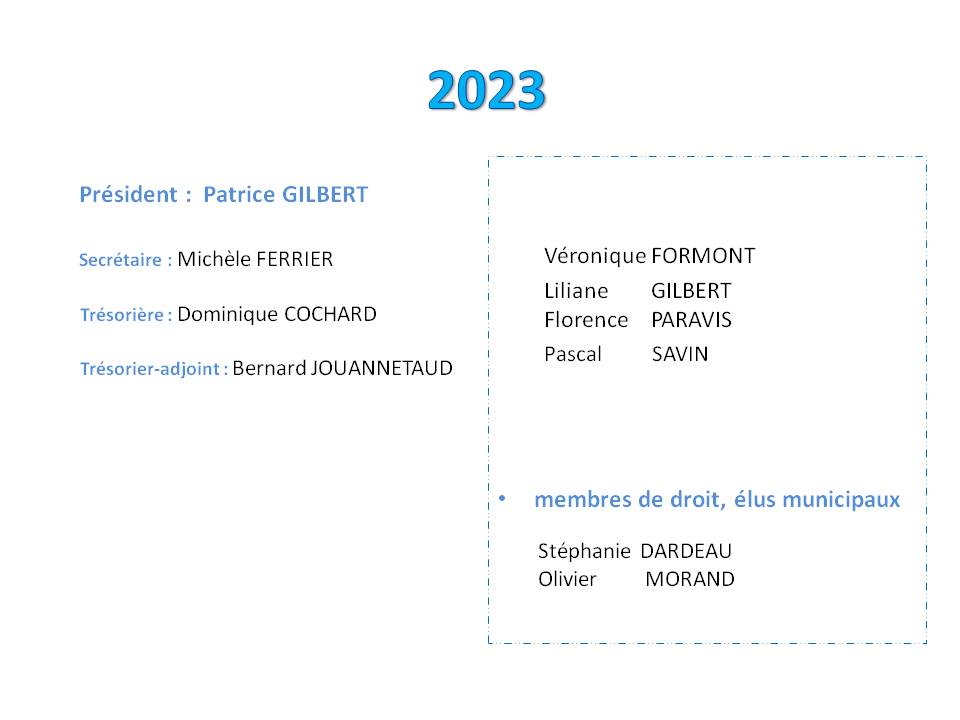 2023

Président : Patrice GILBERT

Secrétaire : Michèle FERRIER

Trésorière : Dominique COCHARD

Trésorier-adjoint : Bernard JOUANNETAUD

Véronique FORMONT
Liliane GILBERT
Florence PARAVIS
Pascal SAVIN

• membres de droit, élus municipaux

Stéphanie DARDEAU
Olivier MORAND